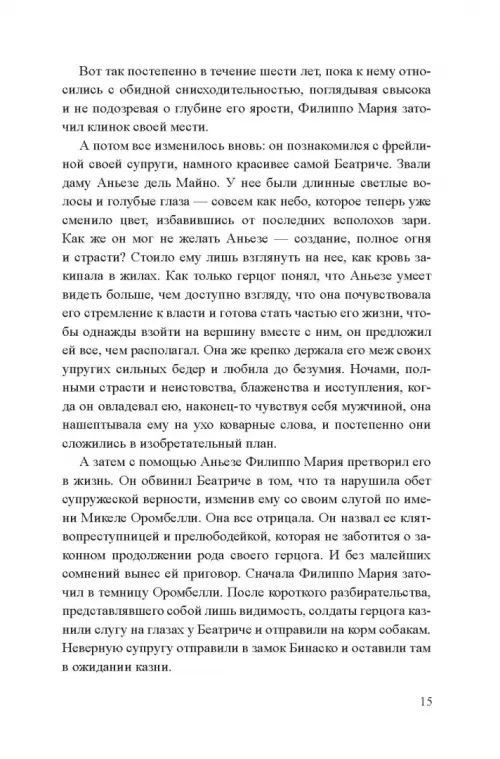 Вот так постепенно в течение шести лет, пока к нему относились с обидной снисходительностью, поглядывая свысока и не подозревая о глубине его ярости, Филиппо Мария заточил клинок своей мести.

А потом все изменилось вновь: он познакомился с фрейлиной своей супруги, намного красивее самой Беатриче. Звали даму Аньезе дель Майно. У нее были длинные светлые волосы и голубые глаза — совсем как небо, которое теперь уже сменило цвет, избавившись от последних всполохов зари. Как же он мог не желать Аньезе — создание, полное огня и страсти? Стоило ему лишь взглянуть на нее, как кровь закипала в жилах. Как только герцог понял, что Аньезе умеет видеть больше, чем доступно взгляду, что она почувствовала его стремление к власти и готова стать частью его жизни, чтобы однажды взойти на вершину вместе с ним, он предложил ей все, чем располагал. Она же крепко держала его меж своих упругих сильных бедер и любила до безумия. Ночами, полными страсти и неистовства, блаженства и исступления, когда он овладевал ею, наконец-то чувствуя себя мужчиной, она нашептывала ему на ухо коварные слова, и постепенно они сложились в изобретательный план.

А затем с помощью Аньезе Филиппо Мария претворил его в жизнь. Он обвинил Беатриче в том, что та нарушила обет супружеской верности, изменив ему со своим слугой по имени Микеле Оромбелли. Она все отрицала. Он назвал ее клятвопреступницей и прелюбодейкой, которая не заботится о законном продолжении рода своего герцога. И без малейших сомнений вынес ей приговор. Сначала Филиппо Мария заточил в темницу Оромбелли. После короткого разбирательства, представлявшего собой лишь видимость, солдаты герцога казнили слугу на глазах у Беатриче и отправили на корм собакам. Неверную супругу отправили в замок Бинаско и оставили там в ожидании казни.

15